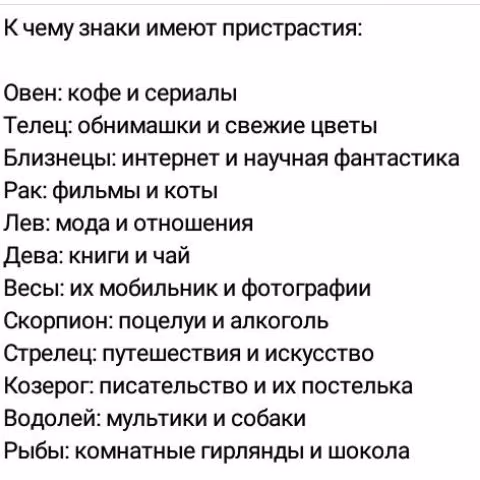 К чему знаки имеют пристрастия:

Овен: кофе и сериалы
Телец: обнимашки и свежие цветы
Близнецы: интернет и научная фантастика
Рак: фильмы и коты
Лев: мода и отношения
Дева: книги и чай
Весы: их мобильник и фотографии
Скорпион: поцелуи и алкоголь
Стрелец: путешествия и искусство
Козерог: писательство и их постелька
Водолей: мультики и собаки
Рыбы: комнатные гирлянды и шокола